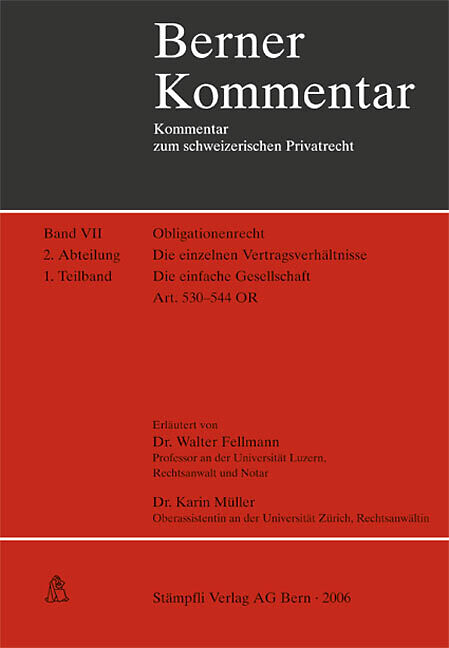 Berner
Kommentar

Kommentar
zum schweizerischen Privatrecht

Band VII
2. Abteilung
1. Teilband

Obligationenrecht
Die einzelnen Vertragsverhältnisse
Die einfache Gesellschaft
Art. 530–544 OR

Erläutert von
Dr. Walter Fellmann
Professor an der Universität Luzern,
Rechtsanwalt und Notar

Dr. Karin Müller
Oberassistentin an der Universität Zürich, Rechtsanwältin

Stämpfli Verlag AG Bern · 2006